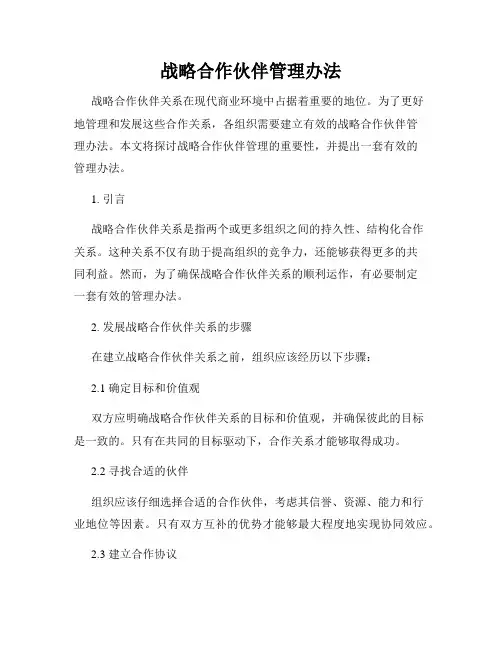 战略合作伙伴管理办法

战略合作伙伴关系在现代商业环境中占据着重要的地位。为了更好地管理和发展这些合作关系，各组织需要建立有效的战略合作伙伴管理办法。本文将探讨战略合作伙伴管理的重要性，并提出一套有效的管理办法。

1. 引言

战略合作伙伴关系是指两个或更多组织之间的持久性、结构化合作关系。这种关系不仅有助于提高组织的竞争力，还能够获得更多的共同利益。然而，为了确保战略合作伙伴关系的顺利运作，有必要制定一套有效的管理办法。

2. 发展战略合作伙伴关系的步骤

在建立战略合作伙伴关系之前，组织应该经历以下步骤：

2.1 确定目标和价值观

双方应明确战略合作伙伴关系的目标和价值观，并确保彼此的目标是一致的。只有在共同的目标驱动下，合作关系才能够取得成功。

2.2 寻找合适的伙伴

组织应该仔细选择合适的合作伙伴，考虑其信誉、资源、能力和行业地位等因素。只有双方互补的优势才能够最大程度地实现协同效应。

2.3 建立合作协议